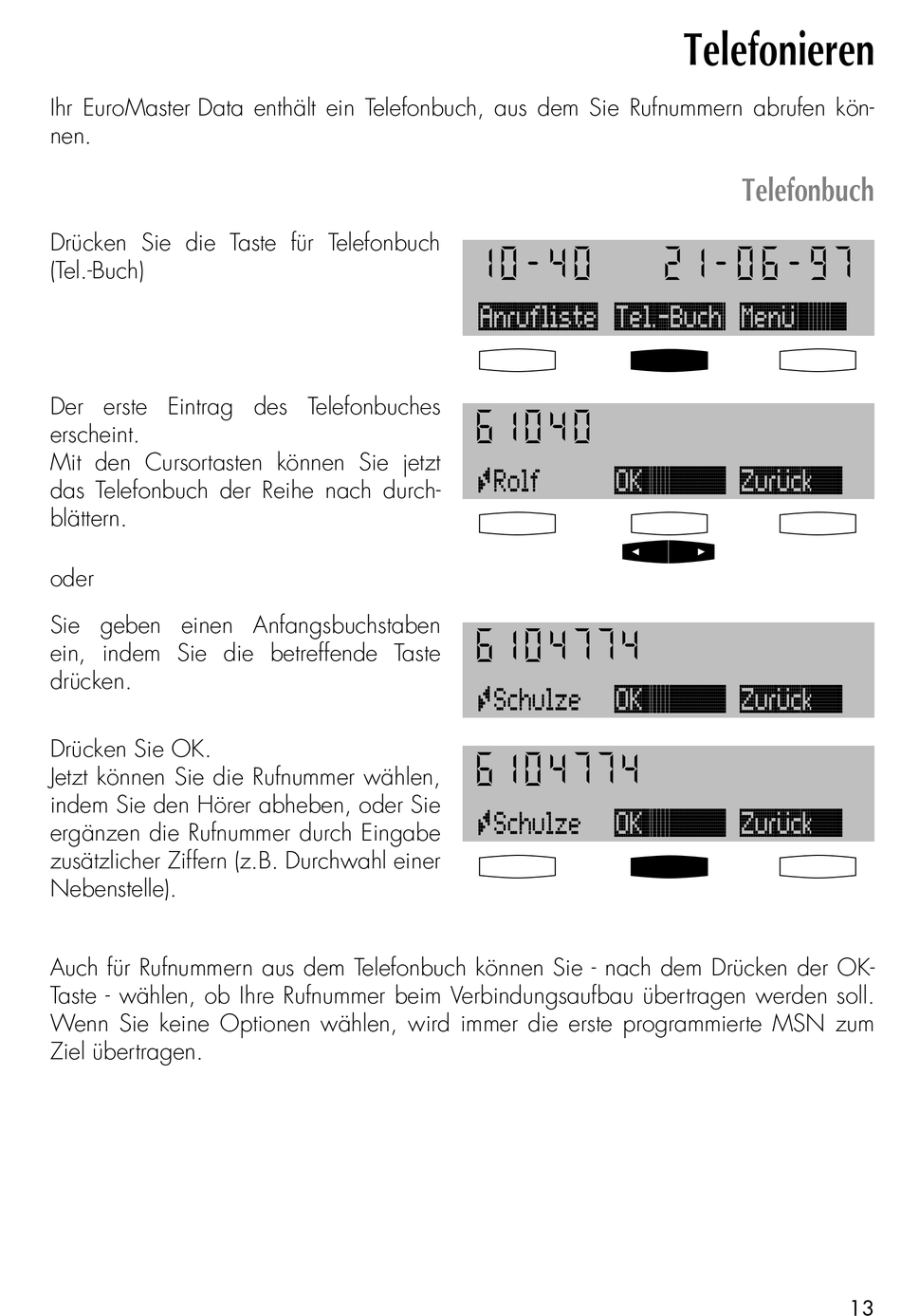 Telefonieren

Ihr EuroMaster Data enthält ein Telefonbuch, aus dem Sie Rufnummern abrufen können.

Telefonbuch

Drücken Sie die Taste für Telefonbuch (Tel.-Buch)

10-40 21-06-97

Anrufliste Tel.-Buch Menü

Der erste Eintrag des Telefonbuches erscheint.
Mit den Cursortasten können Sie jetzt das Telefonbuch der Reihe nach durchblättern.

61040

Rolf OK Zurück

oder

Sie geben einen Anfangsbuchstaben ein, indem Sie die betreffende Taste drücken.

6104774

Schulze OK Zurück

Drücken Sie OK.
Jetzt können Sie die Rufnummer wählen, indem Sie den Hörer abheben, oder Sie ergänzen die Rufnummer durch Eingabe zusätzlicher Ziffern (z.B. Durchwahl einer Nebenstelle).

6104774

Schulze OK Zurück

Auch für Rufnummern aus dem Telefonbuch können Sie - nach dem Drücken der OK-Taste - wählen, ob Ihre Rufnummer beim Verbindungsaufbau übertragen werden soll. Wenn Sie keine Optionen wählen, wird immer die erste programmierte MSN zum Ziel übertragen.

13